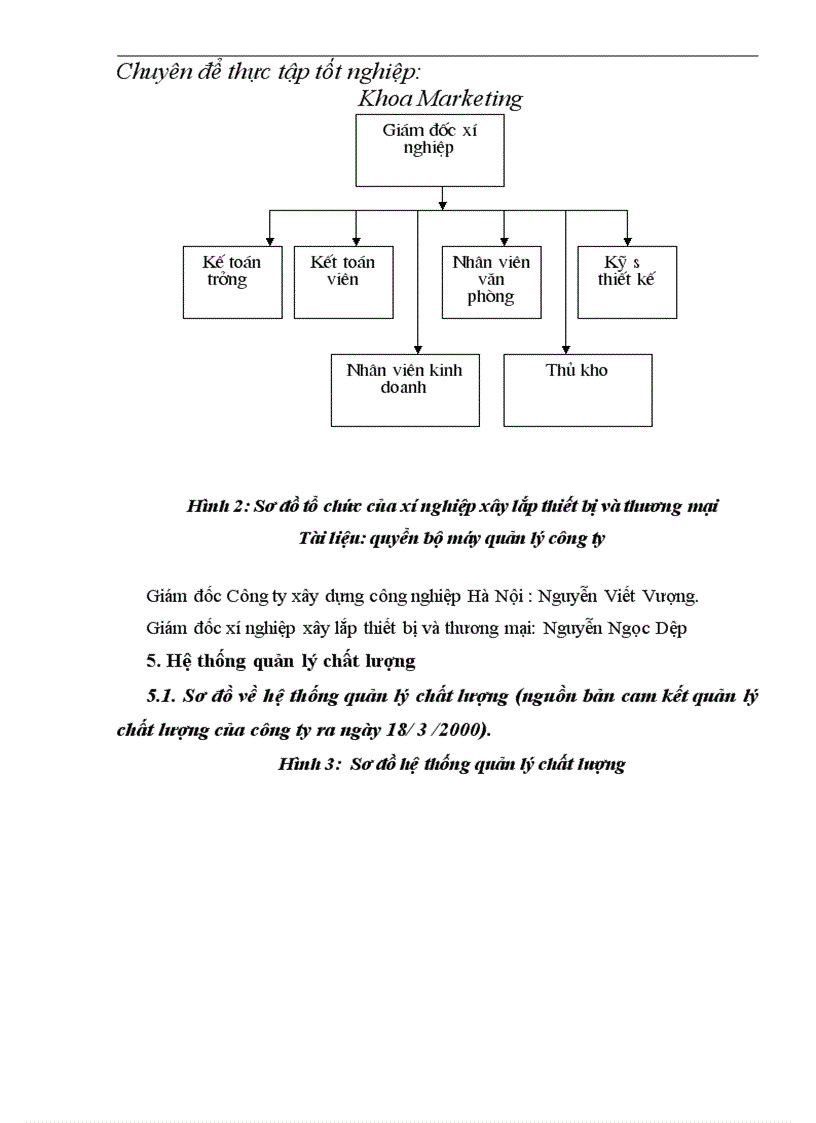 Chuyên đề thực tập tốt nghiệp:
Khoa Marketing

Giám đốc xí nghiệp

Kế toán trởng

Kết toán viên

Nhân viên văn phòng

Kỹ s thiết kế

Nhân viên kinh doanh

Thủ kho

Hình 2: Sơ đồ tổ chức của xí nghiệp xây lắp thiết bị và thương mại
Tài liệu: quyển bộ máy quản lý công ty

Giám đốc Công ty xây dựng công nghiệp Hà Nội : Nguyễn Viết Vượng.

Giám đốc xí nghiệp xây lắp thiết bị và thương mại: Nguyễn Ngọc Dệp

5. Hệ thống quản lý chất lượng

5.1. Sơ đồ về hệ thống quản lý chất lượng (nguồn bản cam kết quản lý chất lượng của công ty ra ngày 18/ 3 /2000).

Hình 3: Sơ đồ hệ thống quản lý chất lượng